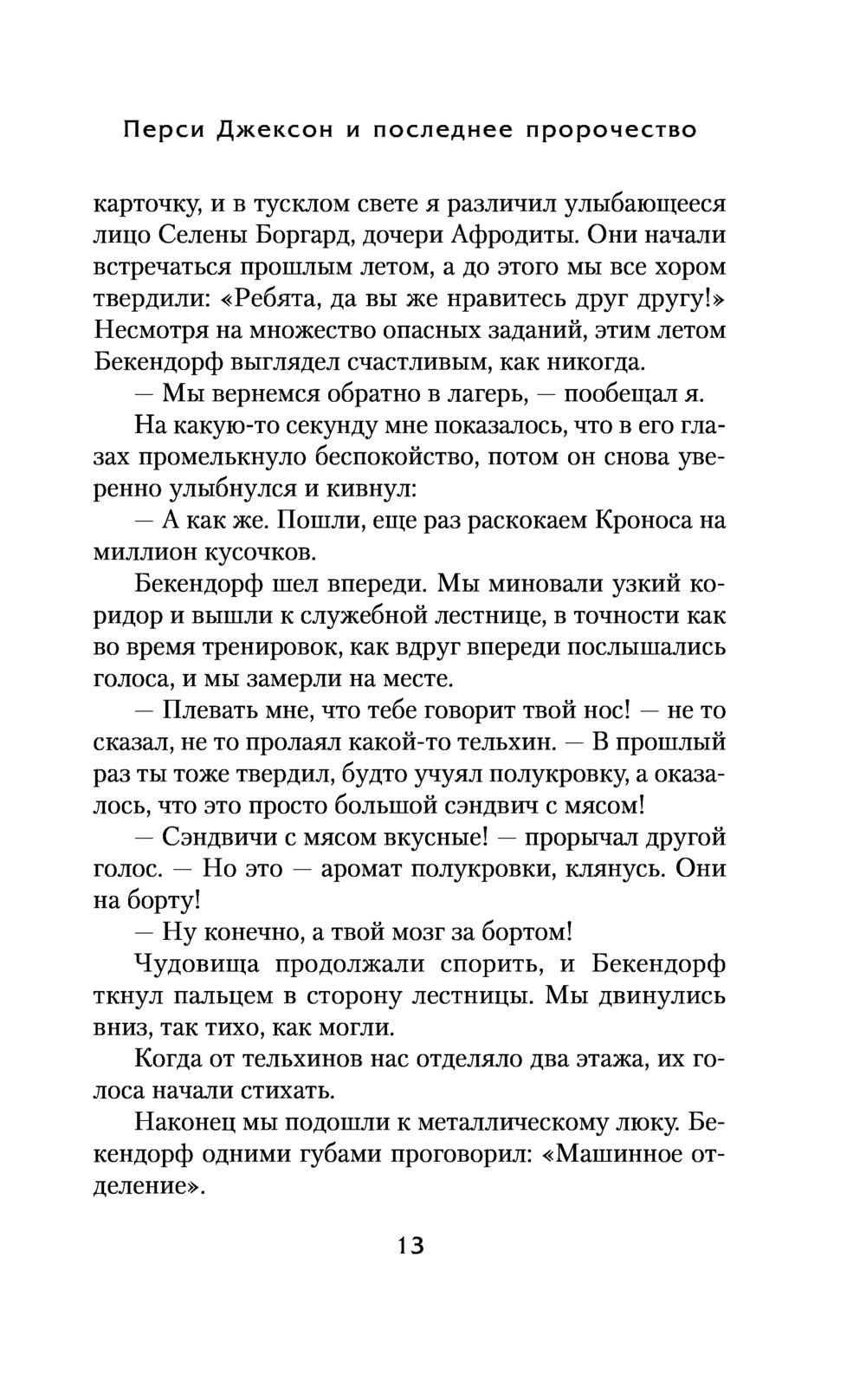 Перси Джексон и последнее пророчество

карточку, и в тусклом свете я различил улыбающееся лицо Селены Боргард, дочери Афродиты. Они начали встречаться прошлым летом, а до этого мы все хором твердили: «Ребята, да вы же нравитесь друг другу!» Несмотря на множество опасных заданий, этим летом Бекендорф выглядел счастливым, как никогда.

— Мы вернемся обратно в лагерь, — пообещал я.

На какую-то секунду мне показалось, что в его глазах промелькнуло беспокойство, потом он снова уверенно улыбнулся и кивнул:

— А как же. Пошли, еще раз раскокаем Кроноса на миллион кусочков.

Бекендорф шел впереди. Мы миновали узкий коридор и вышли к служебной лестнице, в точности как во время тренировок, как вдруг впереди послышались голоса, и мы замерли на месте.

— Плевать мне, что тебе говорит твой нос! — не то сказал, не то пролаял какой-то тельхин. — В прошлый раз ты тоже твердил, будто учуял полукровку, а оказалось, что это просто большой сэндвич с мясом!

— Сэндвичи с мясом вкусные! — прорычал другой голос. — Но это — аромат полукровки, клянусь. Они на борту!

— Ну конечно, а твой мозг за бортом!

Чудовища продолжали спорить, и Бекендорф ткнул пальцем в сторону лестницы. Мы двинулись вниз, так тихо, как могли.

Когда от тельхинов нас отделяло два этажа, их голоса начали стихать.

Наконец мы подошли к металлическому люку. Бекендорф одними губами проговорил: «Машинное отделение».

13